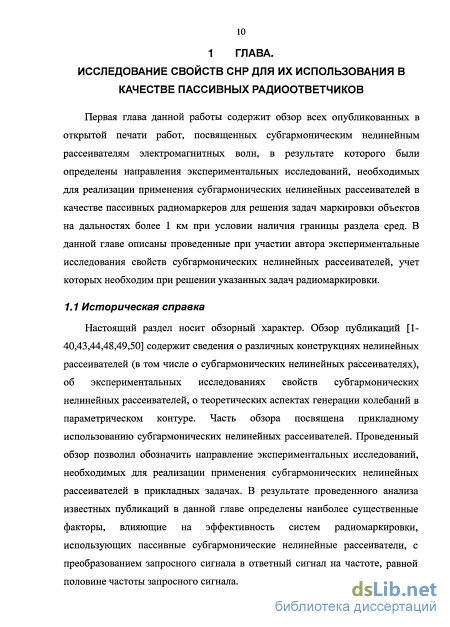 10

1 ГЛАВА.

ИССЛЕДОВАНИЕ СВОЙСТВ СНР ДЛЯ ИХ ИСПОЛЬЗОВАНИЯ В КАЧЕСТВЕ ПАССИВНЫХ РАДИООТВЕТЧИКОВ

Первая глава данной работы содержит обзор всех опубликованных в открытой печати работ, посвященных субгармоническим нелинейным рассеивателям электромагнитных волн, в результате которого были определены направления экспериментальных исследований, необходимых для реализации применения субгармонических нелинейных рассеивателей в качестве пассивных радиомаркеров для решения задач маркировки объектов на дальностях более 1 км при условии наличия границы раздела сред. В данной главе описаны проведенные при участии автора экспериментальные исследования свойств субгармонических нелинейных рассеивателей, учет которых необходим при решении указанных задач радиомаркировки.

1.1 Историческая справка

Настоящий раздел носит обзорный характер. Обзор публикаций [1-40,43,44,48,49,50] содержит сведения о различных конструкциях нелинейных рассеивателей (в том числе о субгармонических нелинейных рассеивателях), об экспериментальных исследованиях свойств субгармонических нелинейных рассеивателей, о теоретических аспектах генерации колебаний в параметрическом контуре. Часть обзора посвящена прикладному использованию субгармонических нелинейных рассеивателей. Проведенный обзор позволил обозначить направление экспериментальных исследований, необходимых для реализации применения субгармонических нелинейных рассеивателей в прикладных задачах. В результате проведенного анализа известных публикаций в данной главе определены наиболее существенные факторы, влияющие на эффективность систем радиомаркировки, использующих пассивные субгармонические нелинейные рассеиватели, с преобразованием запросного сигнала в ответный сигнал на частоте, равной половине частоты запросного сигнала.

dsLib.net
библиотека диссертаций